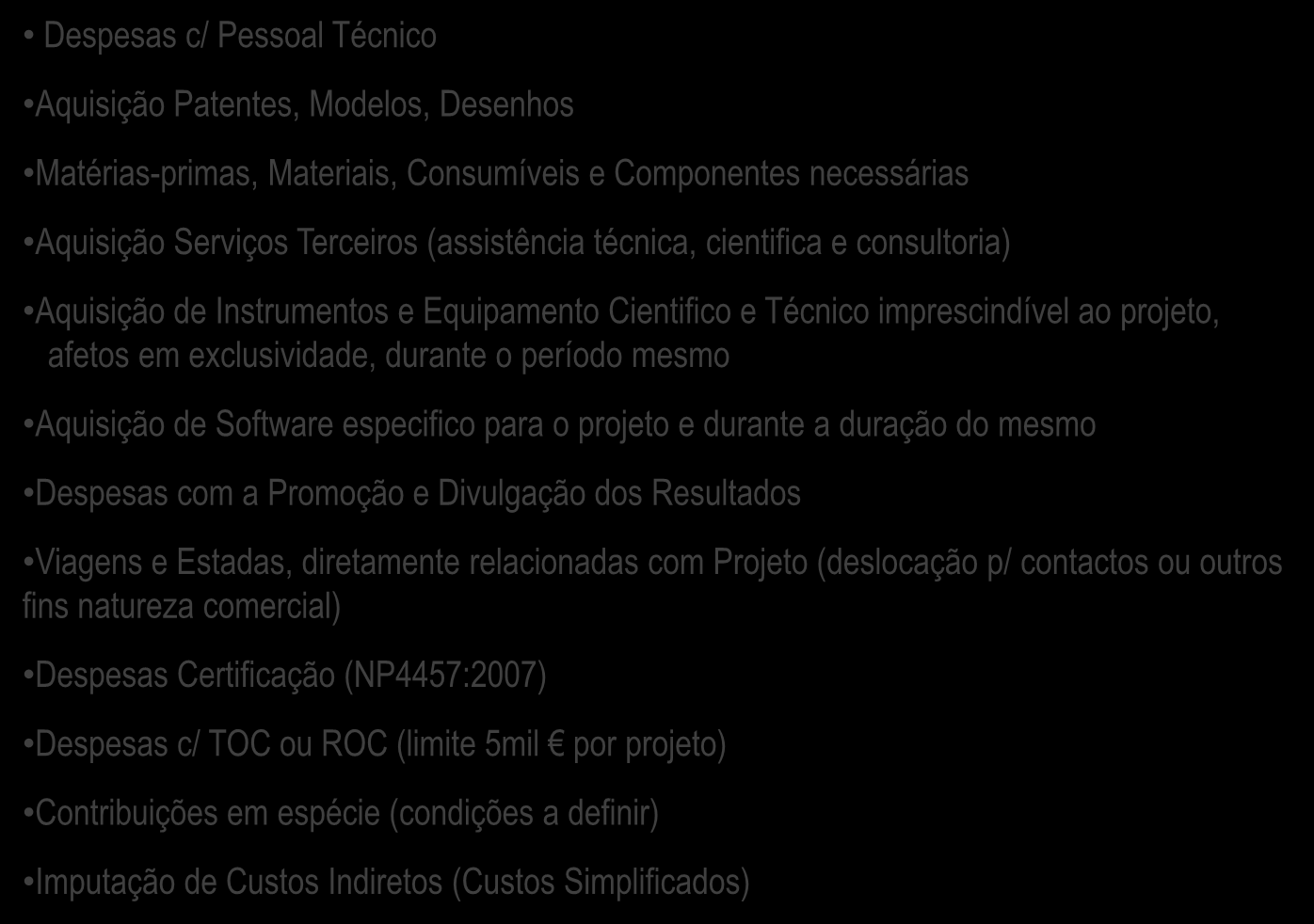 • Despesas c/ Pessoal Técnico

•Aquisição Patentes, Modelos, Desenhos

•Matérias-primas, Materiais, Consumíveis e Componentes necessárias

•Aquisição Serviços Terceiros (assistência técnica, cientifica e consultoria)

•Aquisição de Instrumentos e Equipamento Cientifico e Técnico imprescindível ao projeto, afetos em exclusividade, durante o período mesmo

•Aquisição de Software especifico para o projeto e durante a duração do mesmo

•Despesas com a Promoção e Divulgação dos Resultados

•Viagens e Estadas, diretamente relacionadas com Projeto (deslocação p/ contactos ou outros fins natureza comercial)

•Despesas Certificação (NP4457:2007)

•Despesas c/ TOC ou ROC (limite 5mil € por projeto)

•Contribuições em espécie (condições a definir)

•Imputação de Custos Indiretos (Custos Simplificados)